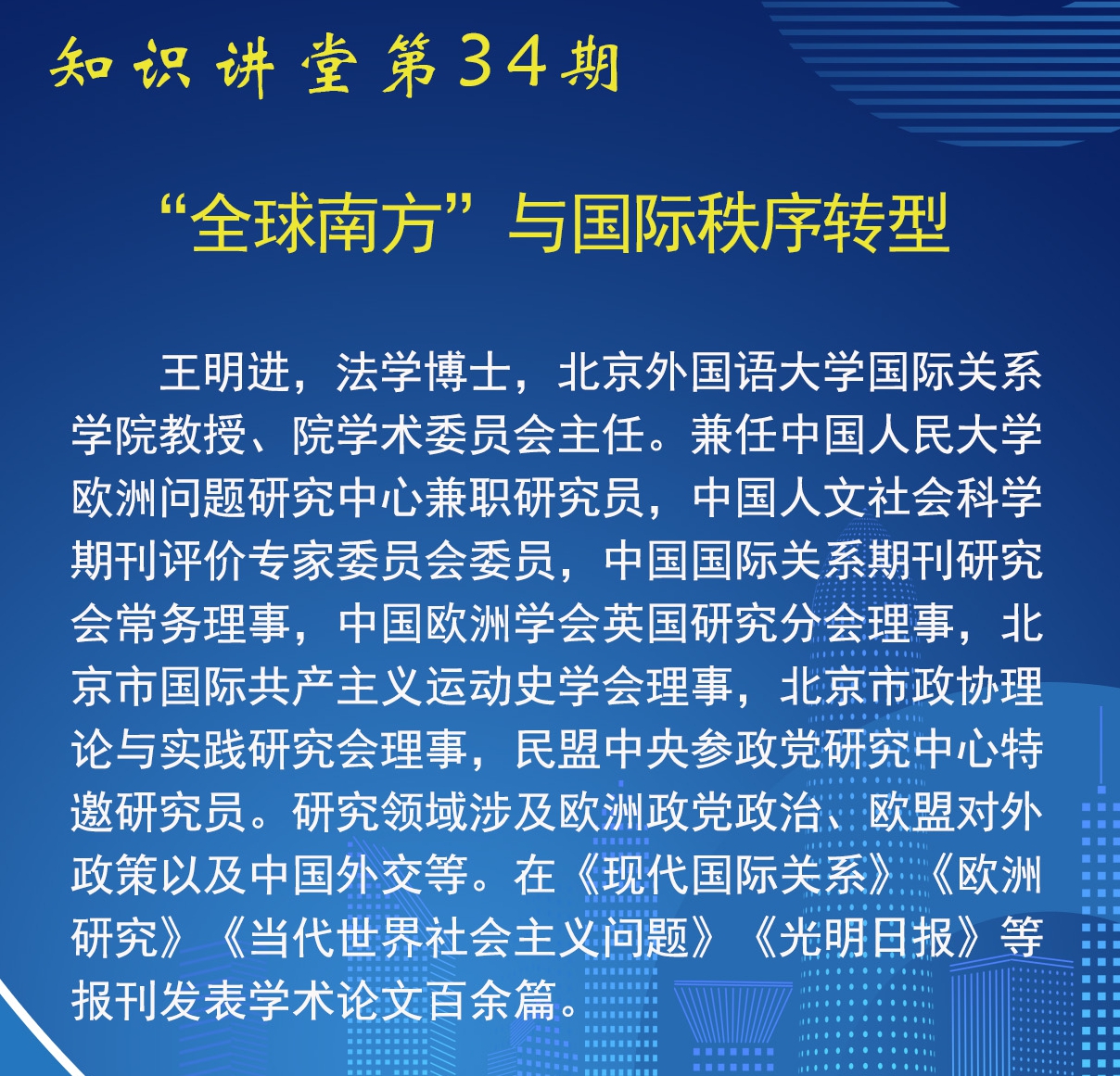 知识讲堂第34期

“全球南方”与国际秩序转型

王明进，法学博士，北京外国语大学国际关系学院教授、院学术委员会主任。兼任中国人民大学欧洲问题研究中心兼职研究员，中国人文社会科学期刊评价专家委员会委员，中国国际关系期刊研究会常务理事，中国欧洲学会英国研究分会理事，北京市国际共产主义运动史学会理事，北京市政协理论与实践研究会理事，民盟中央参政党研究中心特邀研究员。研究领域涉及欧洲政党政治、欧盟对外政策以及中国外交等。在《现代国际关系》《欧洲研究》《当代世界社会主义问题》《光明日报》等报刊发表学术论文百余篇。